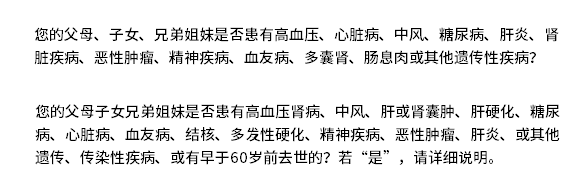 您的父母、子女、兄弟姐妹是否患有高血压、心脏病、中风、糖尿病、肝炎、肾脏疾病、恶性肿瘤、精神疾病、血友病、多囊肾、肠息肉或其他遗传性疾病?

您的父母子女兄弟姐妹是否患有高血压肾病、中风、肝或肾囊肿、肝硬化、糖尿病、心脏病、血友病、结核、多发性硬化、精神疾病、恶性肿瘤、肝炎、或其他遗传、传染性疾病、或有早于60岁前去世的?若“是”,请详细说明。